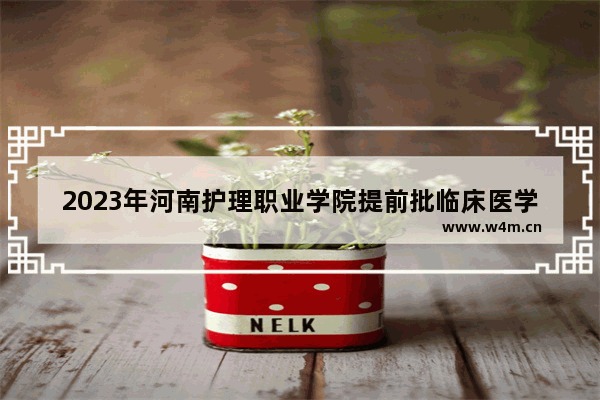 2023年河南护理职业学院提前批临床医学

www.w4m.cn

NELK